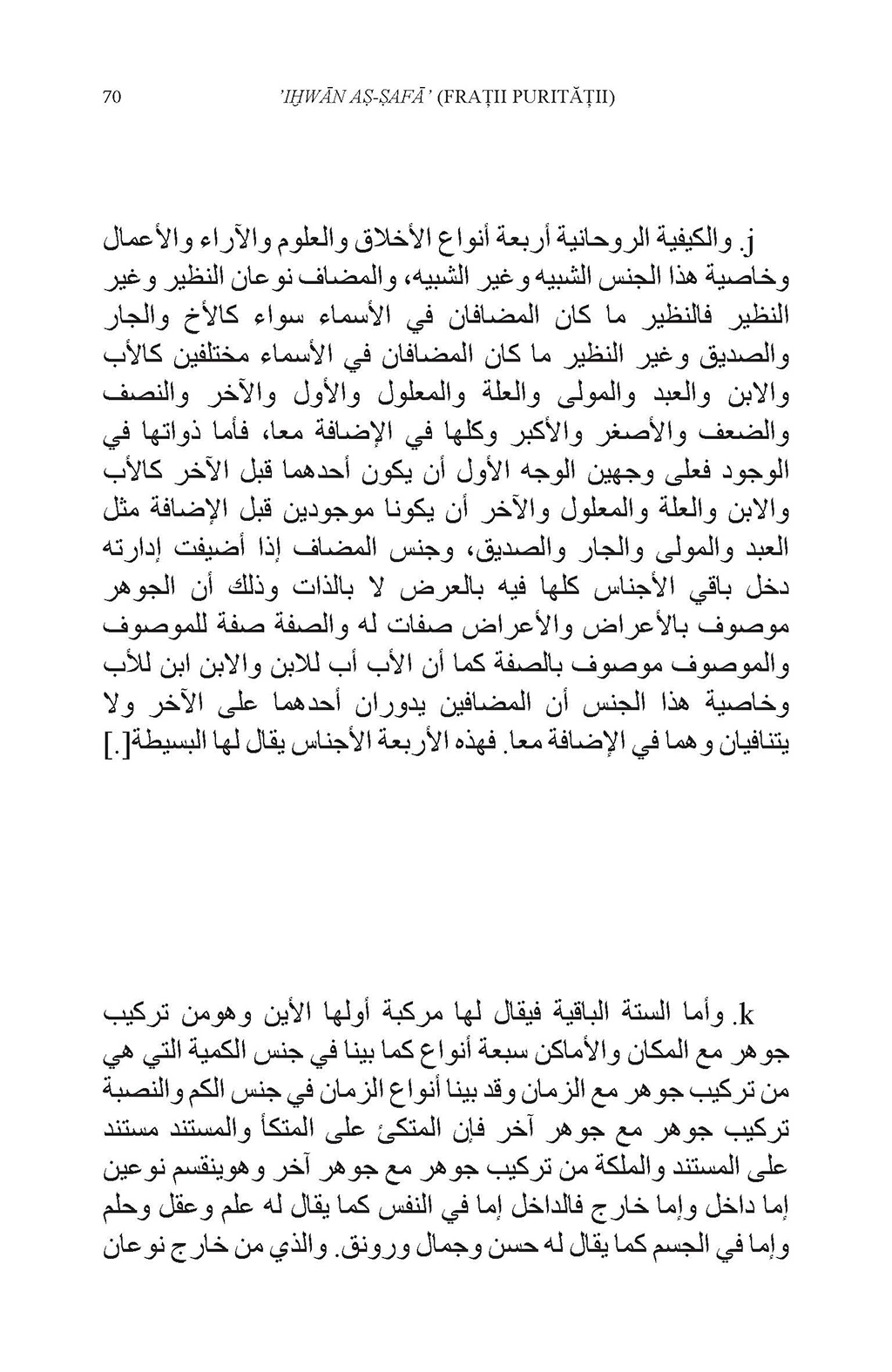 70 'IḪWĀN AṢ-ṢAFĀ' (FRAȚII PURITĂȚII)

j. والكيفية الروحانية أربعة أنواع الأخلاق والعلوم والآراء والأعمال وخاصية هذا الجنس الشبيه وغير الشبيه، والمضاف نوعان النظير وغير النظير فالنظير ما كان المضافان في الأسماء سواء كالأخ والجار والصديق وغير النظير ما كان المضافان في الأسماء مختلفين كالأب والابن والعبد والمولى والعلة والمعلول والأول والآخر والنصف والضعف والأصغر والأكبر وكلها في الإضافة معا، فأما ذواتها في الوجود فعلى وجهين الوجه الأول أن يكون أحدهما قبل الآخر كالأب والابن والعلة والمعلول والآخر أن يكونا موجودين قبل الإضافة مثل العبد والمولى والجار والصديق، وجنس المضاف إذا أضيفت إدارته دخل باقي الأجناس كلها فيه بالعرض لا بالذات وذلك أن الجوهر موصوف بالأعراض والأعراض صفات له والصفة صفة للموصوف والموصوف موصوف بالصفة كما أن الأب أب للابن والابن ابن للأب وخاصية هذا الجنس أن المضافين يدوران أحدهما على الآخر ولا يتنافيان وهما في الإضافة معا. فهذه الأربعة الأجناس يقال لها البسيطة[.]

k. وأما الستة الباقية فيقال لها مركبة أولها الأين وهومن تركيب جوهر مع المكان والأماكن سبعة أنواع كما بينا في جنس الكمية التي هي من تركيب جوهر مع الزمان وقد بينا أنواع الزمان في جنس الكم والنصبة تركيب جوهر مع جوهر آخر فإن المتكئ على المتكأ والمستند مستند على المستند والملكة من تركيب جوهر مع جوهر آخر وهوينقسم نوعين إما داخل وإما خارج فالداخل إما في النفس كما يقال له علم وعقل وحلم وإما في الجسم كما يقال له حسن وجمال ورونق. والذي من خارج نوعان